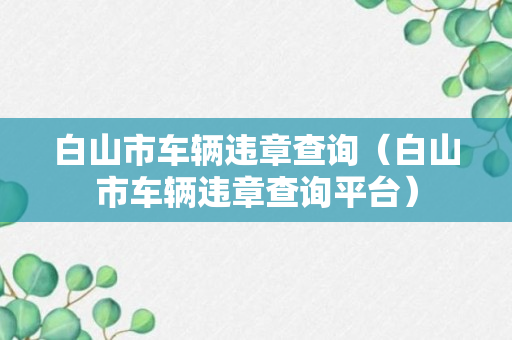 白山市车辆违章查询（白山市车辆违章查询平台）